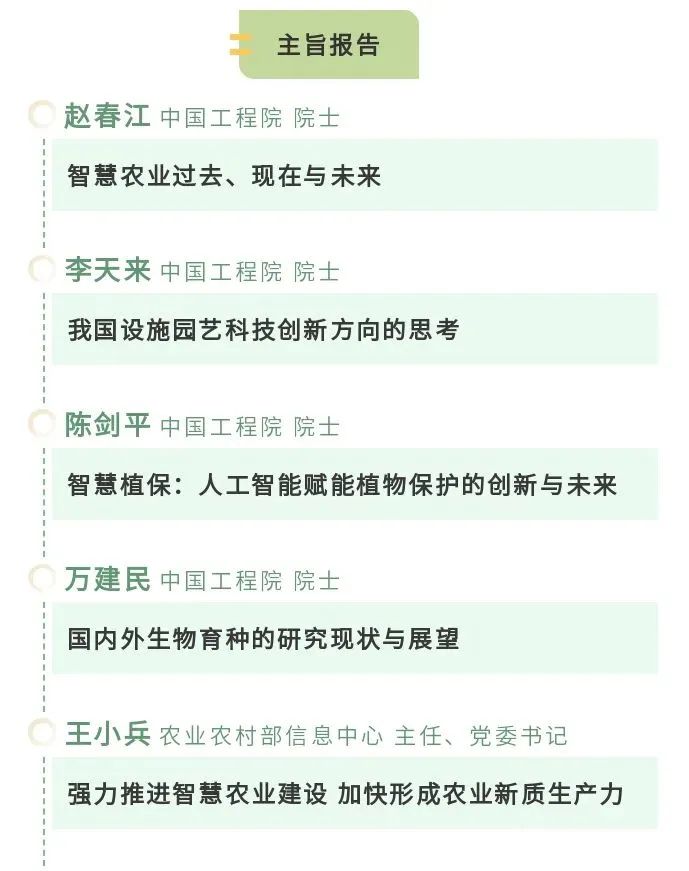 主旨报告

赵春江 中国工程院 院士

智慧农业过去、现在与未来

李天来 中国工程院 院士

我国设施园艺科技创新方向的思考

陈剑平 中国工程院 院士

智慧植保：人工智能赋能植物保护的创新与未来

万建民 中国工程院 院士

国内外生物育种的研究现状与展望

王小兵 农业农村部信息中心 主任、党委书记

强力推进智慧农业建设 加快形成农业新质生产力